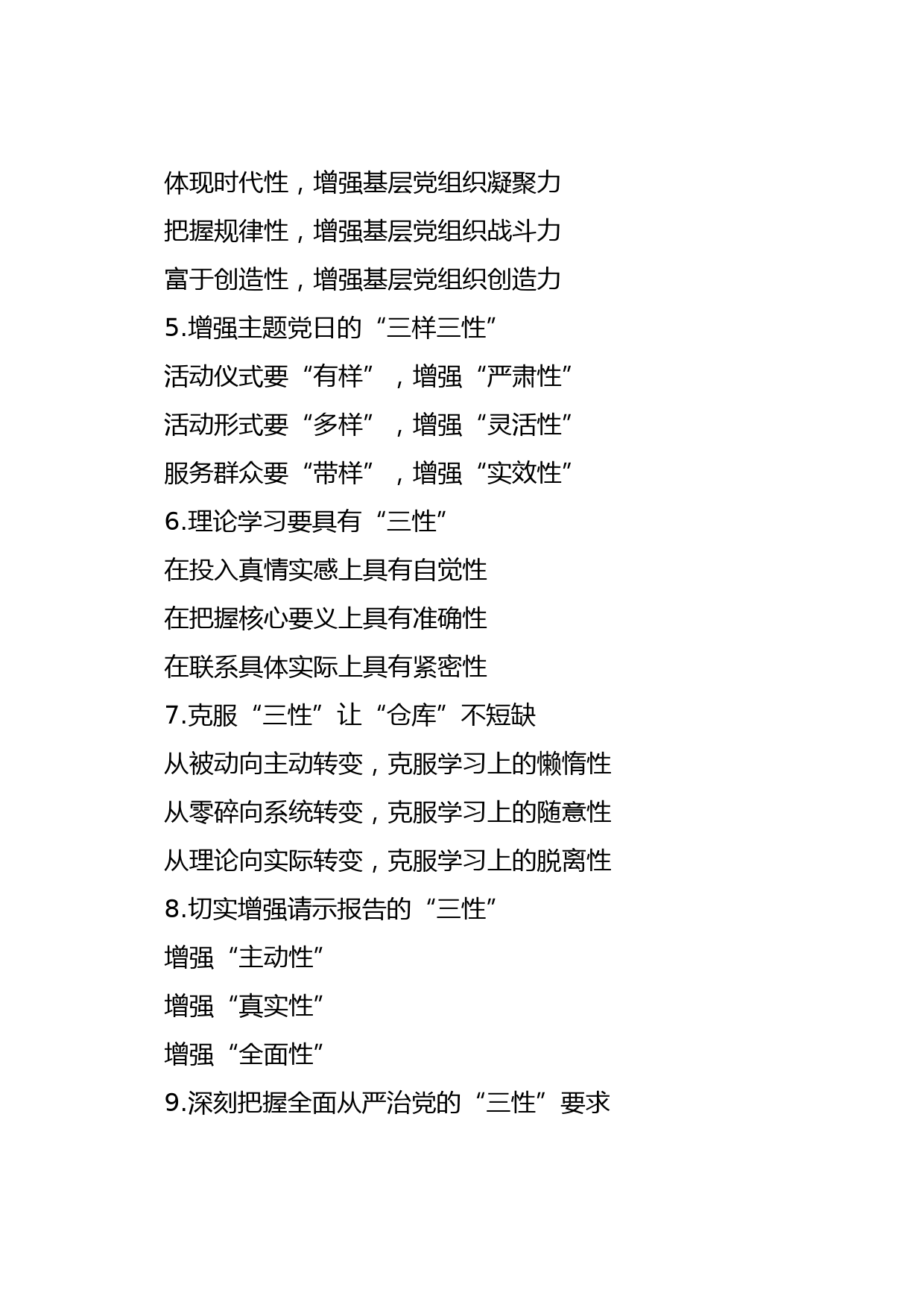 体现时代性，增强基层党组织凝聚力

把握规律性，增强基层党组织战斗力

富于创造性，增强基层党组织创造力

5.增强主题党日的“三样三性”

活动仪式要“有样”，增强“严肃性”

活动形式要“多样”，增强“灵活性”

服务群众要“带样”，增强“实效性”

6.理论学习要具有“三性”

在投入真情实感上具有自觉性

在把握核心要义上具有准确性

在联系具体实际上具有紧密性

7.克服“三性”让“仓库”不短缺

从被动向主动转变，克服学习上的懒惰性

从零碎向系统转变，克服学习上的随意性

从理论向实际转变，克服学习上的脱离性

8.切实增强请示报告的“三性”

增强“主动性”

增强“真实性”

增强“全面性”

9.深刻把握全面从严治党的“三性”要求